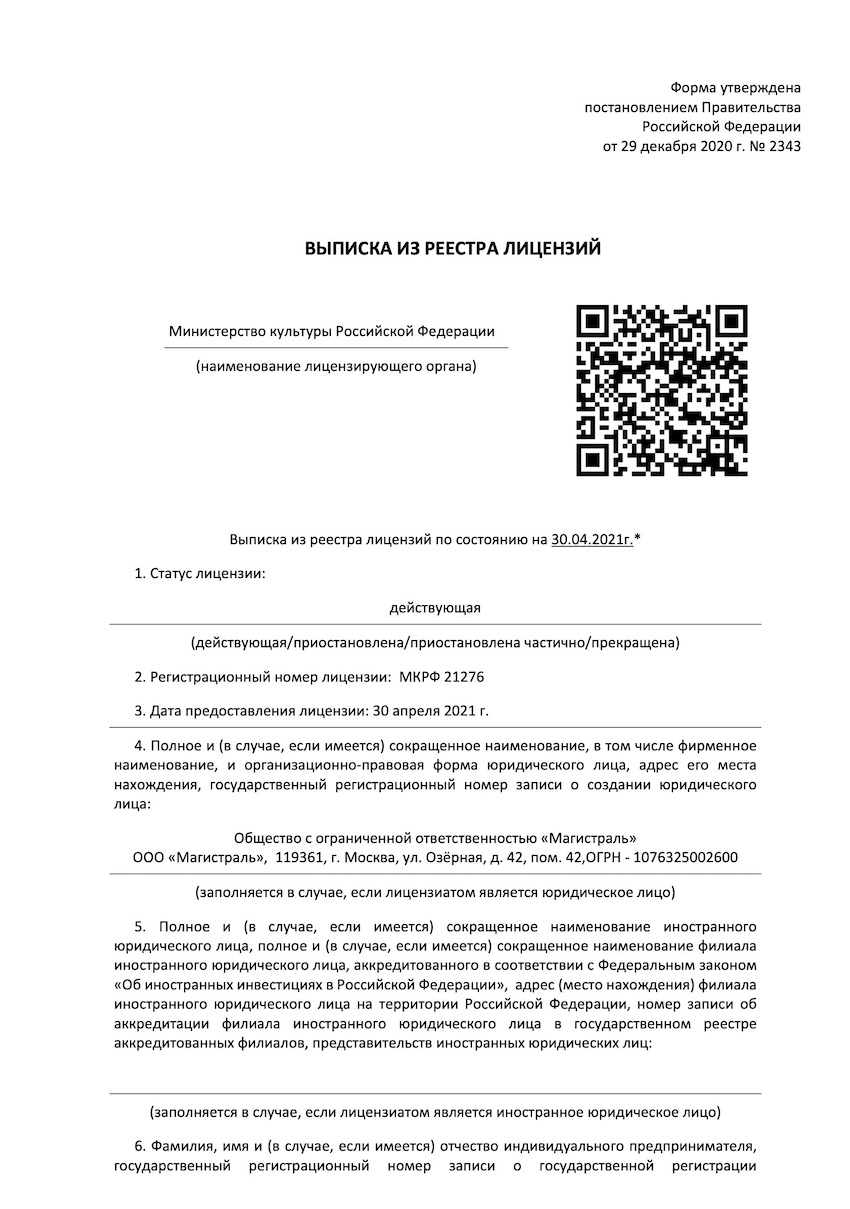 Форма утверждена
постановлением Правительства
Российской Федерации
от 29 декабря 2020 г. № 2343

ВЫПИСКА ИЗ РЕЕСТРА ЛИЦЕНЗИЙ

Министерство культуры Российской Федерации

(наименование лицензирующего органа)

Выписка из реестра лицензий по состоянию на 30.04.2021г.*

1. Статус лицензии:

действующая

(действующая/приостановлена/приостановлена частично/прекращена)

2. Регистрационный номер лицензии: МКРФ 21276

3. Дата предоставления лицензии: 30 апреля 2021 г.

4. Полное и (в случае, если имеется) сокращенное наименование, в том числе фирменное наименование, и организационно-правовая форма юридического лица, адрес его места нахождения, государственный регистрационный номер записи о создании юридического лица:

Общество с ограниченной ответственностью «Магистраль»
ООО «Магистраль», 119361, г. Москва, ул. Озёрная, д. 42, пом. 42,ОГРН - 1076325002600

(заполняется в случае, если лицензиатом является юридическое лицо)

5. Полное и (в случае, если имеется) сокращенное наименование иностранного юридического лица, полное и (в случае, если имеется) сокращенное наименование филиала иностранного юридического лица, аккредитованного в соответствии с Федеральным законом «Об иностранных инвестициях в Российской Федерации», адрес (место нахождения) филиала иностранного юридического лица на территории Российской Федерации, номер записи об аккредитации филиала иностранного юридического лица в государственном реестре аккредитованных филиалов, представительств иностранных юридических лиц:

(заполняется в случае, если лицензиатом является иностранное юридическое лицо)

6. Фамилия, имя и (в случае, если имеется) отчество индивидуального предпринимателя, государственный регистрационный номер записи о государственной регистрации